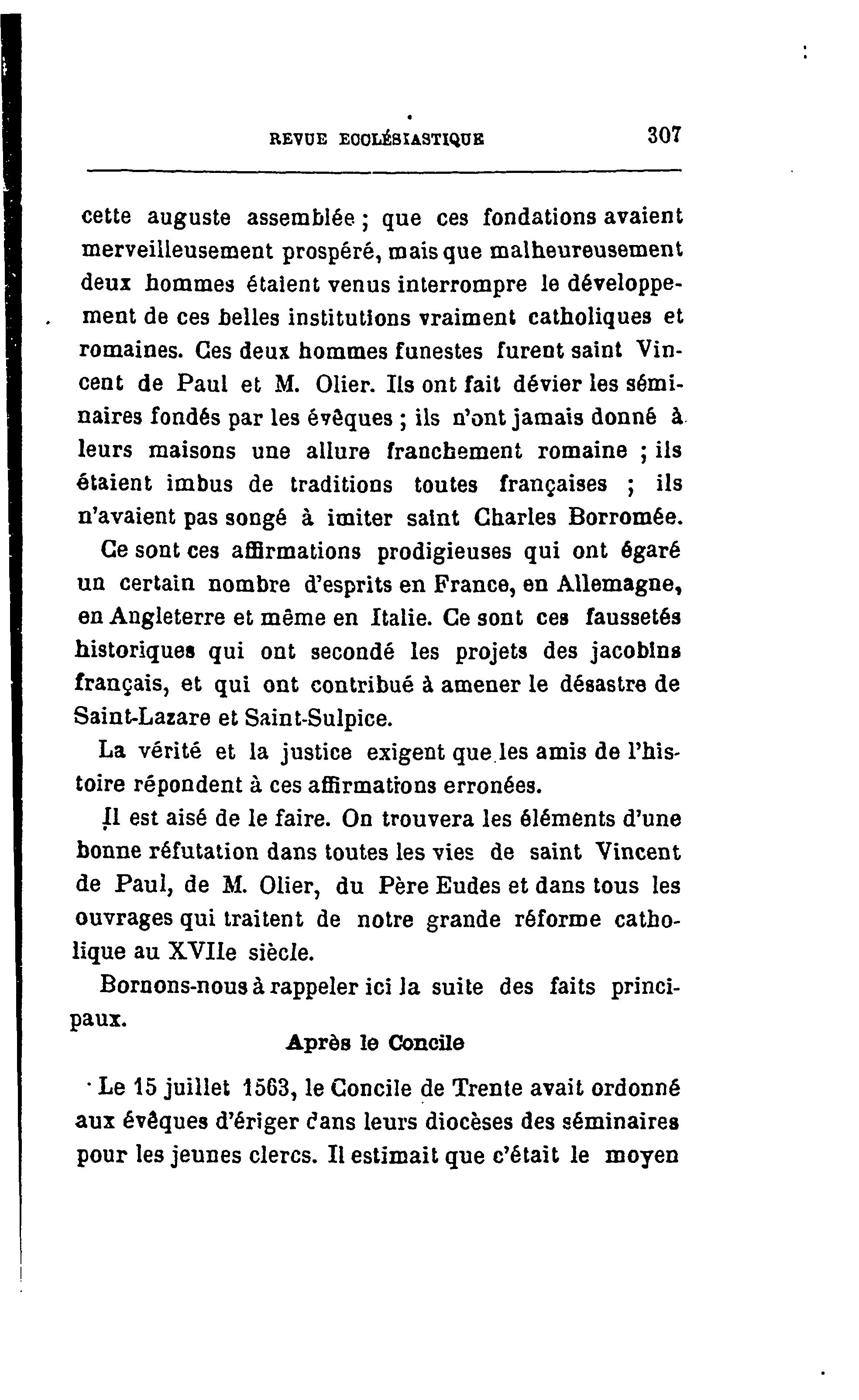 REVUE ECCLÉSIASTIQUE 307

cette auguste assemblée ; que ces fondations avaient merveilleusement prospéré, mais que malheureusement deux hommes étaient venus interrompre le développement de ces belles institutions vraiment catholiques et romaines. Ces deux hommes funestes furent saint Vincent de Paul et M. Olier. Ils ont fait dévier les séminaires fondés par les évêques ; ils n'ont jamais donné à leurs maisons une allure franchement romaine ; ils étaient imbus de traditions toutes françaises ; ils n'avaient pas songé à imiter saint Charles Borromée.

Ce sont ces affirmations prodigieuses qui ont égaré un certain nombre d'esprits en France, en Allemagne, en Angleterre et même en Italie. Ce sont ces faussetés historiques qui ont secondé les projets des jacobins français, et qui ont contribué à amener le désastre de Saint-Lazare et Saint-Sulpice.

La vérité et la justice exigent que les amis de l'histoire répondent à ces affirmations erronées.

Il est aisé de le faire. On trouvera les éléments d'une bonne réfutation dans toutes les vies de saint Vincent de Paul, de M. Olier, du Père Eudes et dans tous les ouvrages qui traitent de notre grande réforme catholique au XVIIe siècle.

Bornons-nous à rappeler ici la suite des faits principaux.

Après le Concile

Le 15 juillet 1563, le Concile de Trente avait ordonné aux évêques d'ériger dans leurs diocèses des séminaires pour les jeunes clercs. Il estimait que c'était le moyen